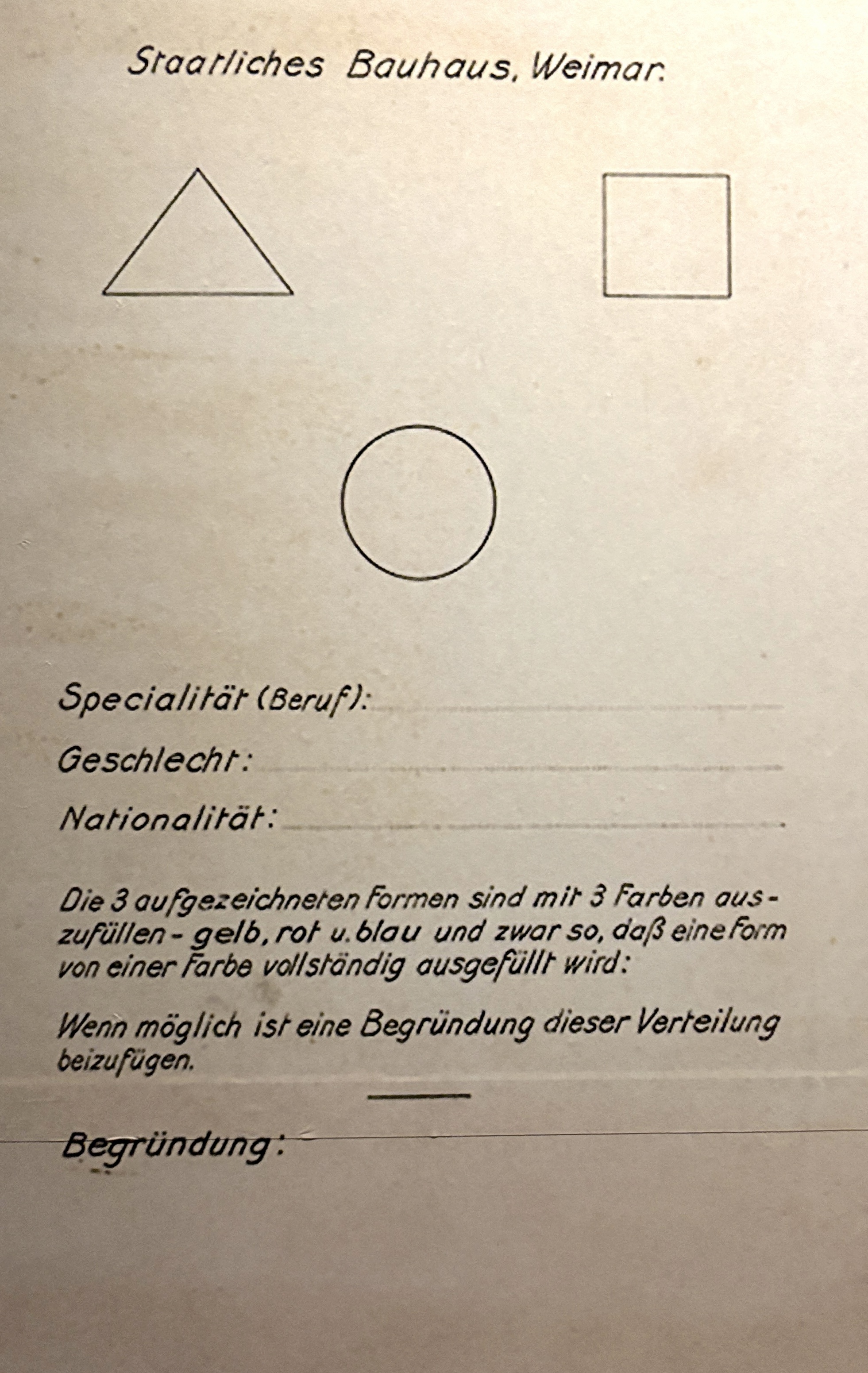 Staatliches Bauhaus, Weimar.

Specialität (Beruf): ____

Geschlecht: ____

Nationalität: ____

Die 3 aufgezeichneten Formen sind mit 3 Farben auszufüllen - gelb, rot u. blau und zwar so, daß eine Form von einer Farbe vollständig ausgefüllt wird:

Wenn möglich ist eine Begründung dieser Verteilung beizufügen.

Begründung: